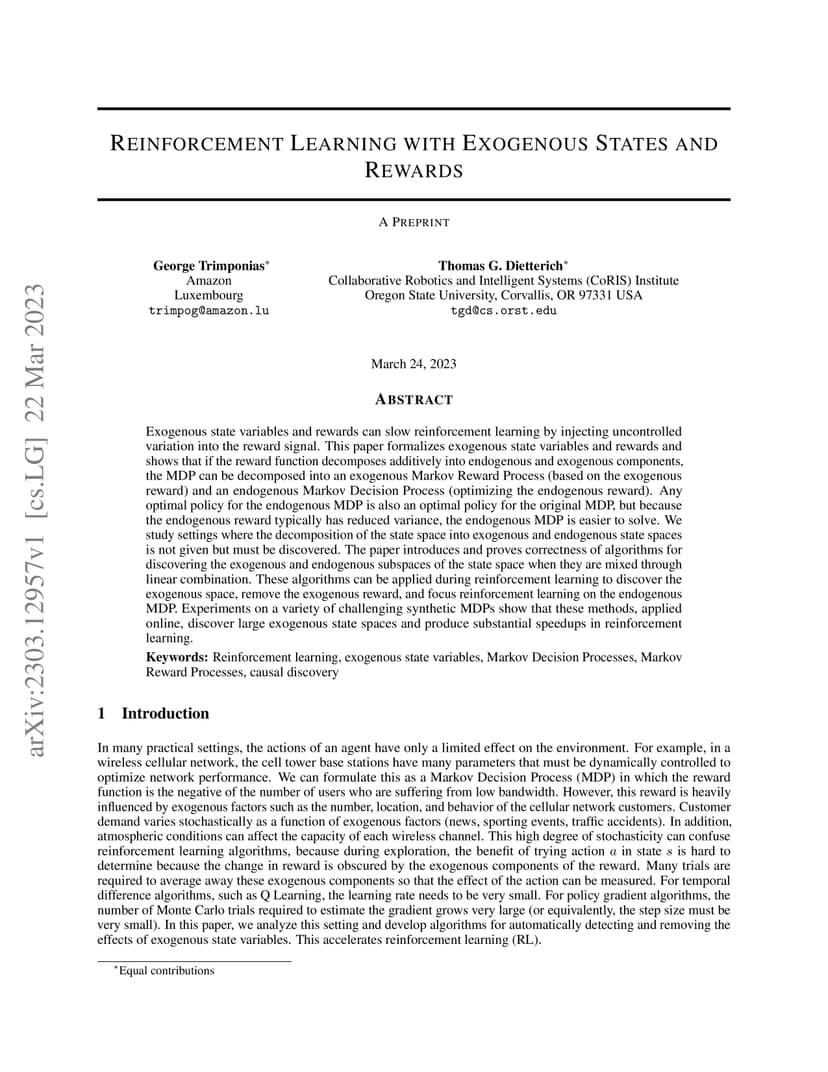 arXiv:2303.12957v1 [cs.LG] 22 Mar 2023

REINFORCEMENT LEARNING WITH EXOGENOUS STATES AND REWARDS

A PREPRINT

George Trimponias*
Amazon
Luxembourg
trimpog@amazon.lu

Thomas G. Dietterich*
Collaborative Robotics and Intelligent Systems (CoRIS) Institute
Oregon State University, Corvallis, OR 97331 USA
tgd@cs.orst.edu

March 24, 2023

ABSTRACT

Exogenous state variables and rewards can slow reinforcement learning by injecting uncontrolled variation into the reward signal. This paper formalizes exogenous state variables and rewards and shows that if the reward function decomposes additively into endogenous and exogenous components, the MDP can be decomposed into an exogenous Markov Reward Process (based on the exogenous reward) and an endogenous Markov Decision Process (optimizing the endogenous reward). Any optimal policy for the endogenous MDP is also an optimal policy for the original MDP, but because the endogenous reward typically has reduced variance, the endogenous MDP is easier to solve. We study settings where the decomposition of the state space into exogenous and endogenous state spaces is not given but must be discovered. The paper introduces and proves correctness of algorithms for discovering the exogenous and endogenous subspaces of the state space when they are mixed through linear combination. These algorithms can be applied during reinforcement learning to discover the exogenous space, remove the exogenous reward, and focus reinforcement learning on the endogenous MDP. Experiments on a variety of challenging synthetic MDPs show that these methods, applied online, discover large exogenous state spaces and produce substantial speedups in reinforcement learning.

Keywords: Reinforcement learning, exogenous state variables, Markov Decision Processes, Markov Reward Processes, causal discovery

1 Introduction

In many practical settings, the actions of an agent have only a limited effect on the environment. For example, in a wireless cellular network, the cell tower base stations have many parameters that must be dynamically controlled to optimize network performance. We can formulate this as a Markov Decision Process (MDP) in which the reward function is the negative of the number of users who are suffering from low bandwidth. However, this reward is heavily influenced by exogenous factors such as the number, location, and behavior of the cellular network customers. Customer demand varies stochastically as a function of exogenous factors (news, sporting events, traffic accidents). In addition, atmospheric conditions can affect the capacity of each wireless channel. This high degree of stochasticity can confuse reinforcement learning algorithms, because during exploration, the benefit of trying action $a$ in state $s$ is hard to determine because the change in reward is obscured by the exogenous components of the reward. Many trials are required to average away these exogenous components so that the effect of the action can be measured. For temporal difference algorithms, such as Q Learning, the learning rate needs to be very small. For policy gradient algorithms, the number of Monte Carlo trials required to estimate the gradient grows very large (or equivalently, the step size must be very small). In this paper, we analyze this setting and develop algorithms for automatically detecting and removing the effects of exogenous state variables. This accelerates reinforcement learning (RL).

*Equal contributions